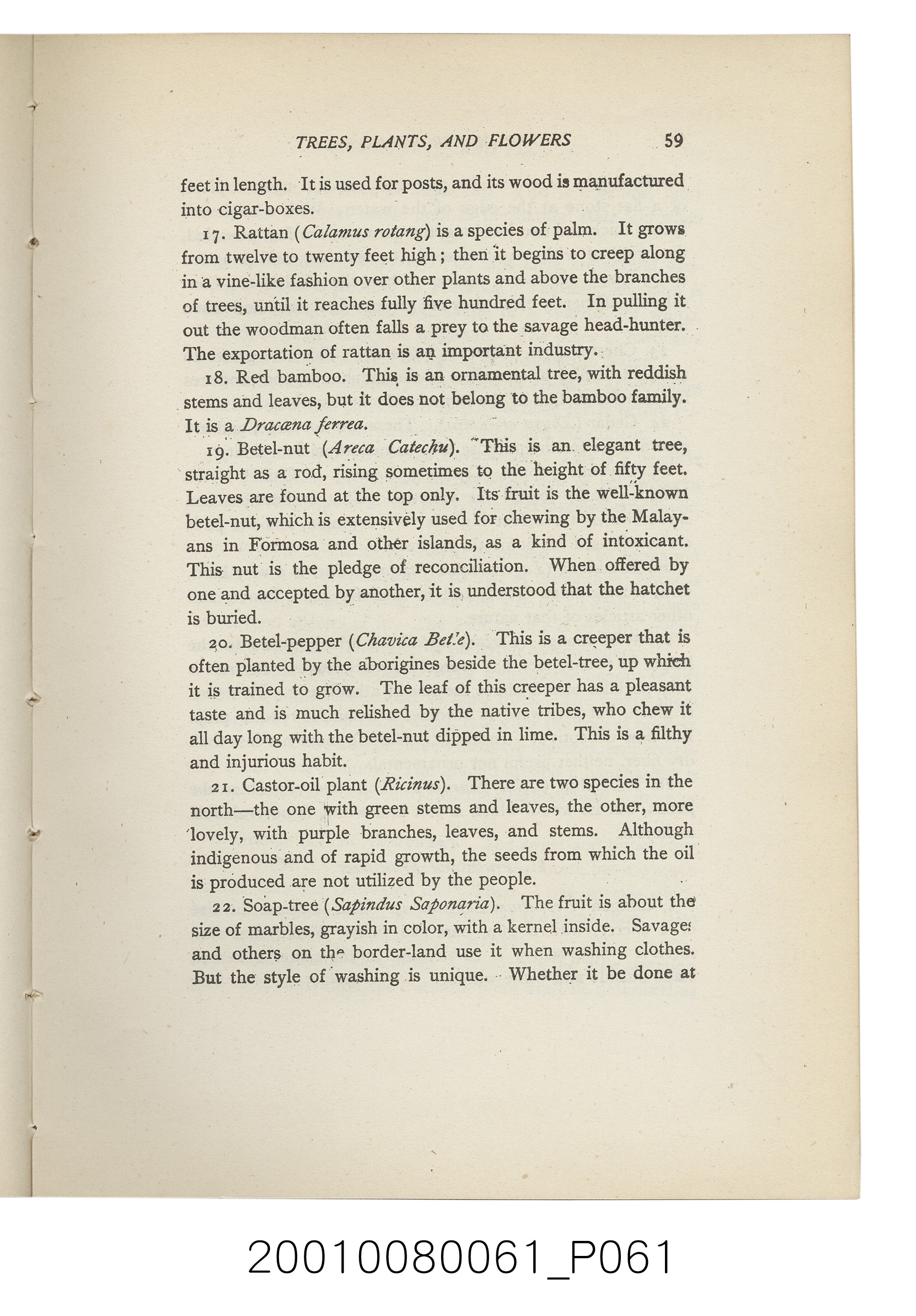 TREES, PLANTS, AND FLOWERS 59

feet in length. It is used for posts, and its wood is manufactured into cigar-boxes.

17. Rattan (Calamus rotang) is a species of palm. It grows from twelve to twenty feet high; then it begins to creep along in a vine-like fashion over other plants and above the branches of trees, until it reaches fully five hundred feet. In pulling it out the woodman often falls a prey to the savage head-hunter. The exportation of rattan is an important industry.

18. Red bamboo. This is an ornamental tree, with reddish stems and leaves, but it does not belong to the bamboo family. It is a Dracæna ferrea.

19. Betel-nut (Areca Catechu). This is an elegant tree, straight as a rod, rising sometimes to the height of fifty feet. Leaves are found at the top only. Its fruit is the well-known betel-nut, which is extensively used for chewing by the Malayans in Formosa and other islands, as a kind of intoxicant. This nut is the pledge of reconciliation. When offered by one and accepted by another, it is understood that the hatchet is buried.

20. Betel-pepper (Chavica Betle). This is a creeper that is often planted by the aborigines beside the betel-tree, up which it is trained to grow. The leaf of this creeper has a pleasant taste and is much relished by the native tribes, who chew it all day long with the betel-nut dipped in lime. This is a filthy and injurious habit.

21. Castor-oil plant (Ricinus). There are two species in the north—the one with green stems and leaves, the other, more lovely, with purple branches, leaves, and stems. Although indigenous and of rapid growth, the seeds from which the oil is produced are not utilized by the people.

22. Soap-tree (Sapindus Saponaria). The fruit is about the size of marbles, grayish in color, with a kernel inside. Savages and others on the border-land use it when washing clothes. But the style of washing is unique. Whether it be done at

20010080061_P061